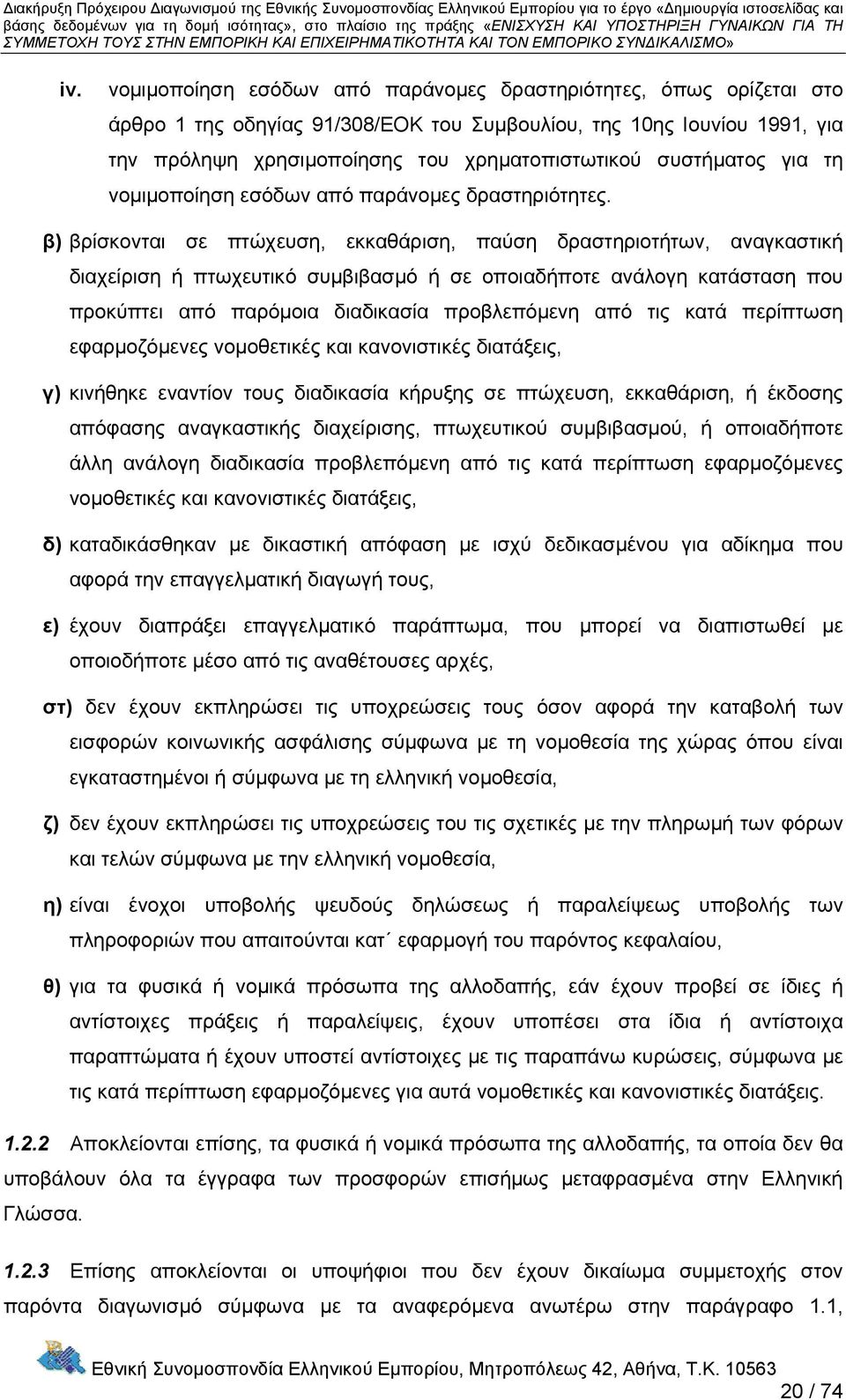 Διακήρυξη Πρόχειρου Διαγωνισμού της Εθνικής Συνομοσπονδίας Ελληνικού Εμπορίου για το έργο «Δημιουργία ιστοσελίδας και βάσης δεδομένων για τη δομή ισότητας», στο πλαίσιο της πράξης «ΕΝΙΣΧΥΣΗ ΚΑΙ ΥΠΟΣΤΗΡΙΞΗ ΓΥΝΑΙΚΩΝ ΓΙΑ ΤΗ ΣΥΜΜΕΤΟΧΗ ΤΟΥΣ ΣΤΗΝ ΕΜΠΟΡΙΚΗ ΚΑΙ ΕΠΙΧΕΙΡΗΜΑΤΙΚΟΤΗΤΑ ΚΑΙ ΤΟΝ ΕΜΠΟΡΙΚΟ ΣΥΝΔΙΚΑΛΙΣΜΟ»

iv. νομιμοποίηση εσόδων από παράνομες δραστηριότητες, όπως ορίζεται στο άρθρο 1 της οδηγίας 91/308/ΕΟΚ του Συμβουλίου, της 10ης Ιουνίου 1991, για την πρόληψη χρησιμοποίησης του χρηματοπιστωτικού συστήματος για τη νομιμοποίηση εσόδων από παράνομες δραστηριότητες.

β) βρίσκονται σε πτώχευση, εκκαθάριση, παύση δραστηριοτήτων, αναγκαστική διαχείριση ή πτωχευτικό συμβιβασμό ή σε οποιαδήποτε ανάλογη κατάσταση που προκύπτει από παρόμοια διαδικασία προβλεπόμενη από τις κατά περίπτωση εφαρμοζόμενες νομοθετικές και κανονιστικές διατάξεις,

γ) κινήθηκε εναντίον τους διαδικασία κήρυξης σε πτώχευση, εκκαθάριση, ή έκδοσης απόφασης αναγκαστικής διαχείρισης, πτωχευτικού συμβιβασμού, ή οποιαδήποτε άλλη ανάλογη διαδικασία προβλεπόμενη από τις κατά περίπτωση εφαρμοζόμενες νομοθετικές και κανονιστικές διατάξεις,

δ) καταδικάσθηκαν με δικαστική απόφαση με ισχύ δεδικασμένου για αδίκημα που αφορά την επαγγελματική διαγωγή τους,

ε) έχουν διαπράξει επαγγελματικό παράπτωμα, που μπορεί να διαπιστωθεί με οποιοδήποτε μέσο από τις αναθέτουσες αρχές,

στ) δεν έχουν εκπληρώσει τις υποχρεώσεις τους όσον αφορά την καταβολή των εισφορών κοινωνικής ασφάλισης σύμφωνα με τη νομοθεσία της χώρας όπου είναι εγκαταστημένοι ή σύμφωνα με τη ελληνική νομοθεσία,

ζ) δεν έχουν εκπληρώσει τις υποχρεώσεις του τις σχετικές με την πληρωμή των φόρων και τελών σύμφωνα με την ελληνική νομοθεσία,

η) είναι ένοχοι υποβολής ψευδούς δηλώσεως ή παραλείψεως υποβολής των πληροφοριών που απαιτούνται κατ΄ εφαρμογή του παρόντος κεφαλαίου,

θ) για τα φυσικά ή νομικά πρόσωπα της αλλοδαπής, εάν έχουν προβεί σε ίδιες ή αντίστοιχες πράξεις ή παραλείψεις, έχουν υποπέσει στα ίδια ή αντίστοιχα παραπτώματα ή έχουν υποστεί αντίστοιχες με τις παραπάνω κυρώσεις, σύμφωνα με τις κατά περίπτωση εφαρμοζόμενες για αυτά νομοθετικές και κανονιστικές διατάξεις.

1.2.2 Αποκλείονται επίσης, τα φυσικά ή νομικά πρόσωπα της αλλοδαπής, τα οποία δεν θα υποβάλουν όλα τα έγγραφα των προσφορών επισήμως μεταφρασμένα στην Ελληνική Γλώσσα.

1.2.3 Επίσης αποκλείονται οι υποψήφιοι που δεν έχουν δικαίωμα συμμετοχής στον παρόντα διαγωνισμό σύμφωνα με τα αναφερόμενα ανωτέρω στην παράγραφο 1.1,

Εθνική Συνομοσπονδία Ελληνικού Εμπορίου, Μητροπόλεως 42, Αθήνα, Τ.Κ. 10563

20 / 74